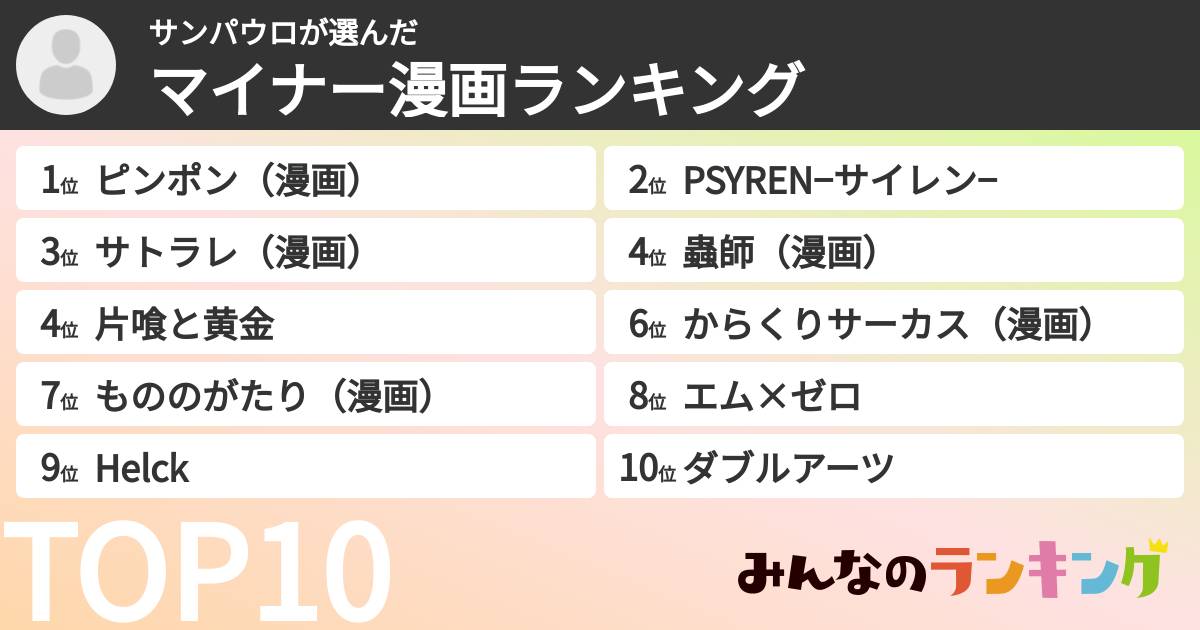 サンパウロが選んだ
マイナー漫画ランキング

1位 ピンポン（漫画）
2位 PSYREN−サイレン−
3位 サトラレ（漫画）
4位 蟲師（漫画）
4位 片喰と黄金
6位 からくりサーカス（漫画）
7位 もののがたり（漫画）
8位 エム×ゼロ
9位 Helck
10位 ダブルアーツ

TOP10

みんなのランキング